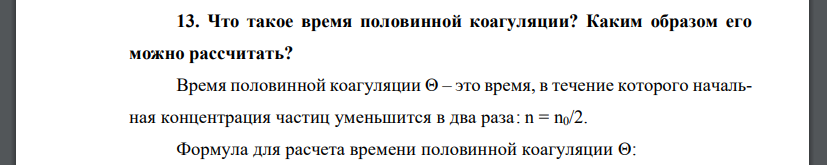 **13. Что такое время половинной коагуляции? Каким образом его можно рассчитать?**

Время половинной коагуляции Θ – это время, в течение которого начальная концентрация частиц уменьшится в два раза: $n = n_0/2$.

Формула для расчета времени половинной коагуляции Θ: